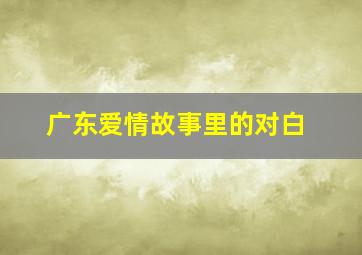 广东爱情故事里的对白